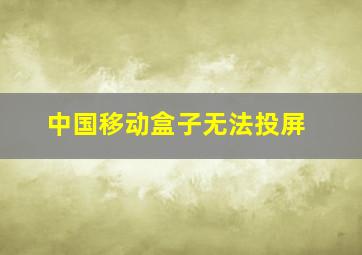 中国移动盒子无法投屏